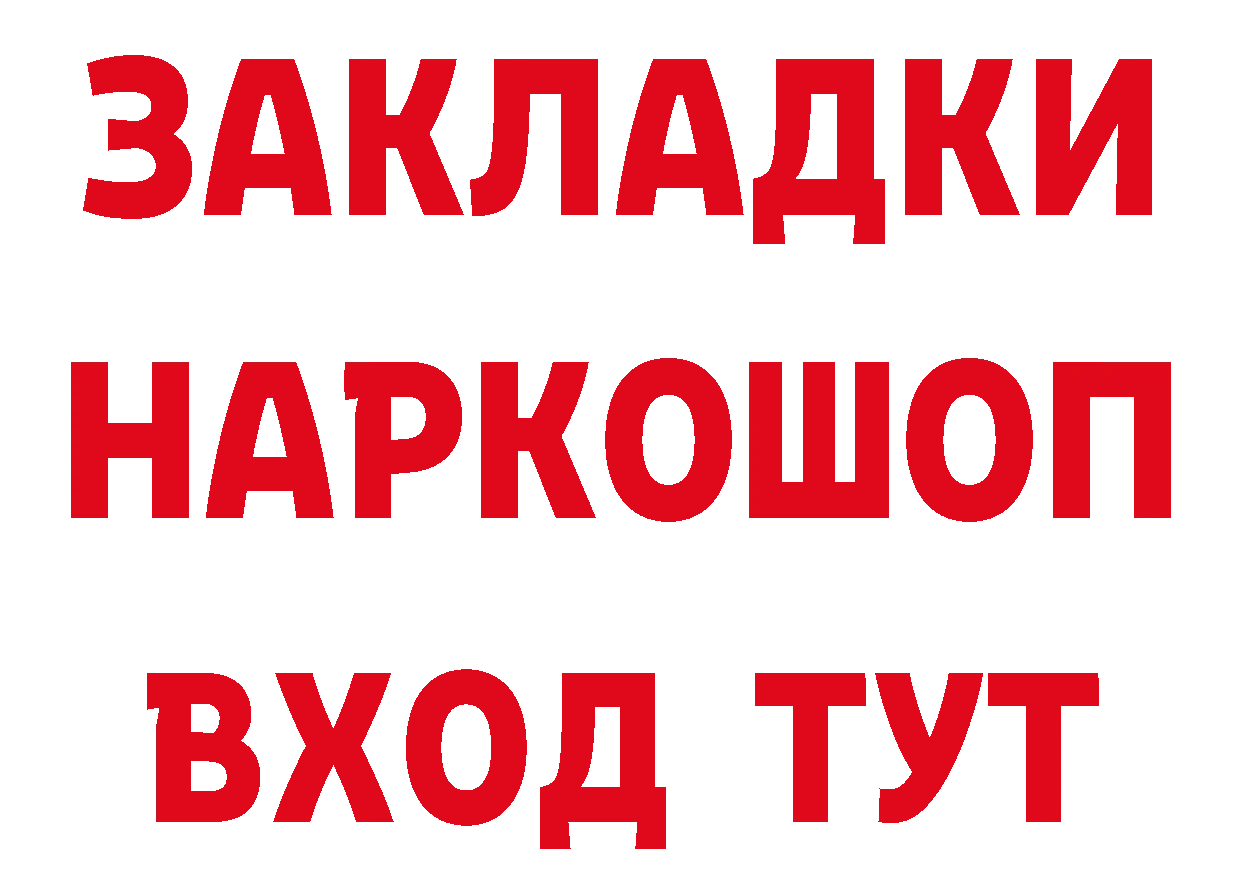 ЗАКЛАДКИ
НАРКОШОП
ВХОД ТУТ